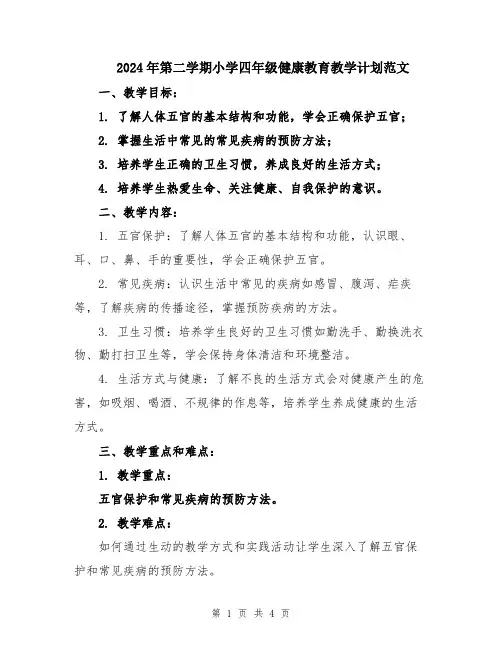 2024年第二学期小学四年级健康教育教学计划范文

一、教学目标：

1. 了解人体五官的基本结构和功能，学会正确保护五官；

2. 掌握生活中常见的常见疾病的预防方法；

3. 培养学生正确的卫生习惯，养成良好的生活方式；

4. 培养学生热爱生命、关注健康、自我保护的意识。

二、教学内容：

1. 五官保护：了解人体五官的基本结构和功能，认识眼、耳、口、鼻、手的重要性，学会正确保护五官。

2. 常见疾病：认识生活中常见的疾病如感冒、腹泻、疟疾等，了解疾病的传播途径，掌握预防疾病的方法。

3. 卫生习惯：培养学生良好的卫生习惯如勤洗手、勤换洗衣物、勤打扫卫生等，学会保持身体清洁和环境整洁。

4. 生活方式与健康：了解不良的生活方式会对健康产生的危害，如吸烟、喝酒、不规律的作息等，培养学生养成健康的生活方式。

三、教学重点和难点：

1. 教学重点：

五官保护和常见疾病的预防方法。

2. 教学难点：

如何通过生动的教学方式和实践活动让学生深入了解五官保护和常见疾病的预防方法。

第 1 页 共 4 页